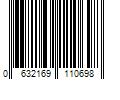 0 632169 110698